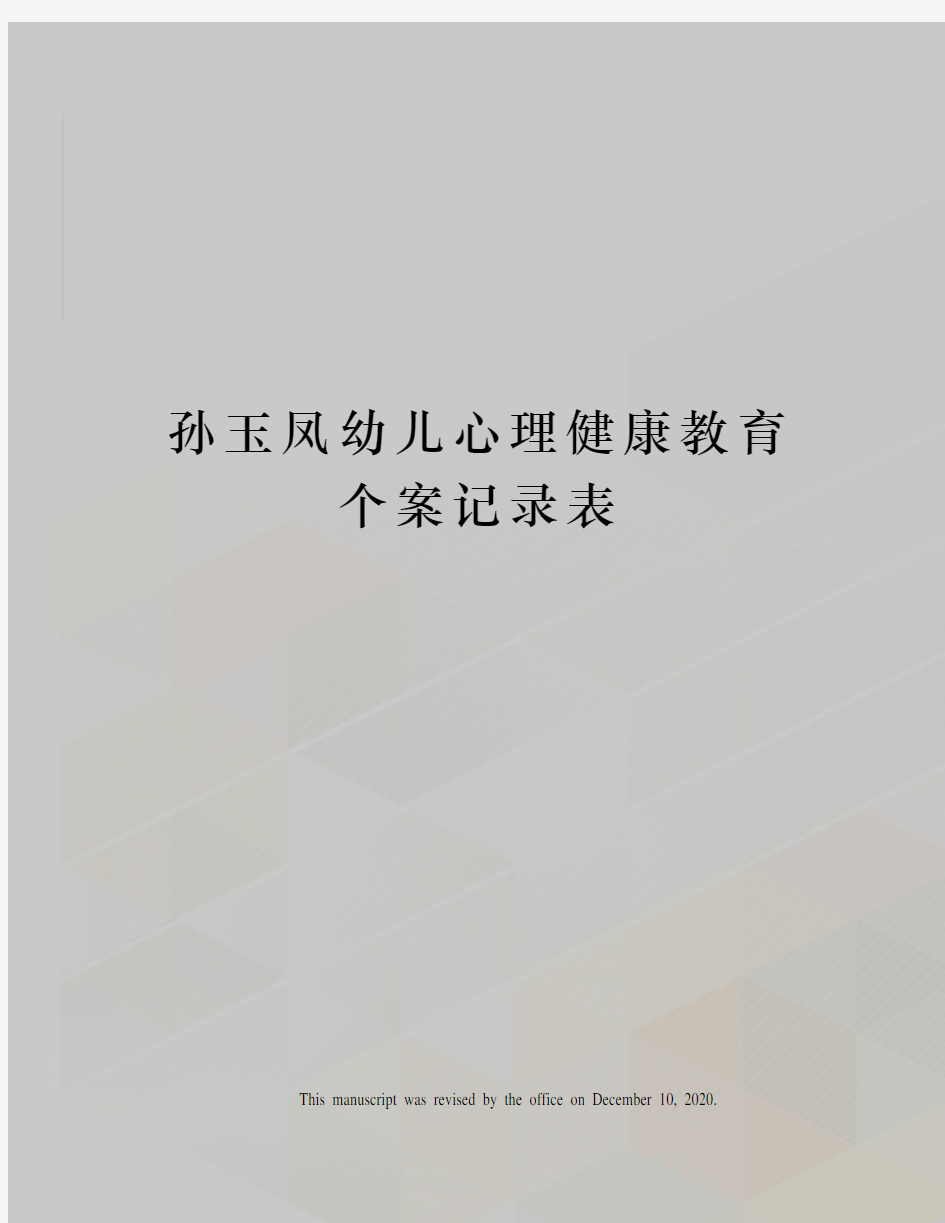 孙玉凤幼儿心理健康教育个案记录表

This manuscript was revised by the office on December 10, 2020.